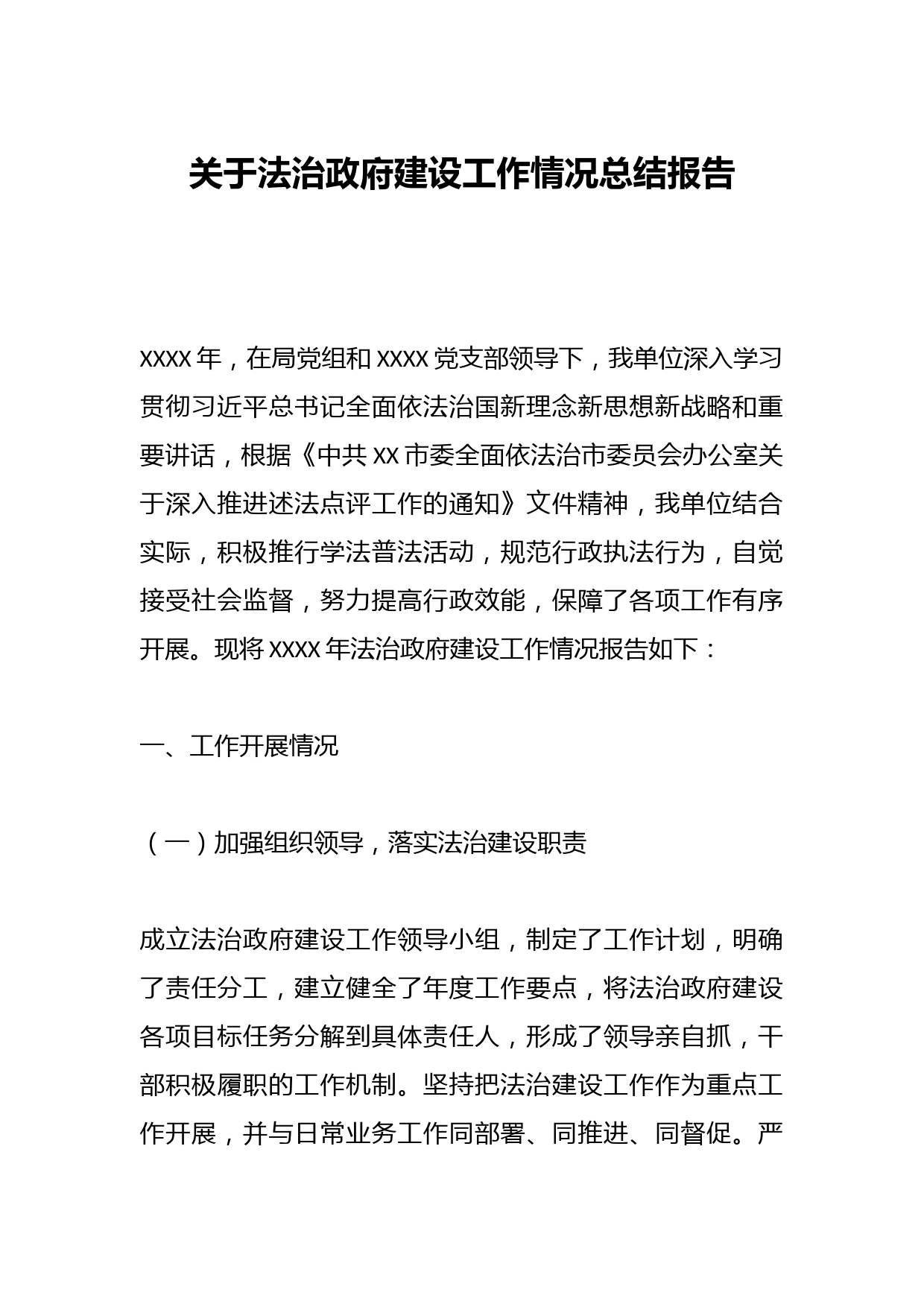 关于法治政府建设工作情况总结报告

XXXX年，在局党组和XXXX党支部领导下，我单位深入学习贯彻习近平总书记全面依法治国新理念新思想新战略和重要讲话，根据《中共XX市委全面依法治市委员会办公室关于深入推进述法点评工作的通知》文件精神，我单位结合实际，积极推行学法普法活动，规范行政执法行为，自觉接受社会监督，努力提高行政效能，保障了各项工作有序开展。现将XXXX年法治政府建设工作情况报告如下：

一、工作开展情况

（一）加强组织领导，落实法治建设职责

成立法治政府建设工作领导小组，制定了工作计划，明确了责任分工，建立健全了年度工作要点，将法治政府建设各项目标任务分解到具体责任人，形成了领导亲自抓，干部积极履职的工作机制。坚持把法治建设工作作为重点工作开展，并与日常业务工作同部署、同推进、同督促。严